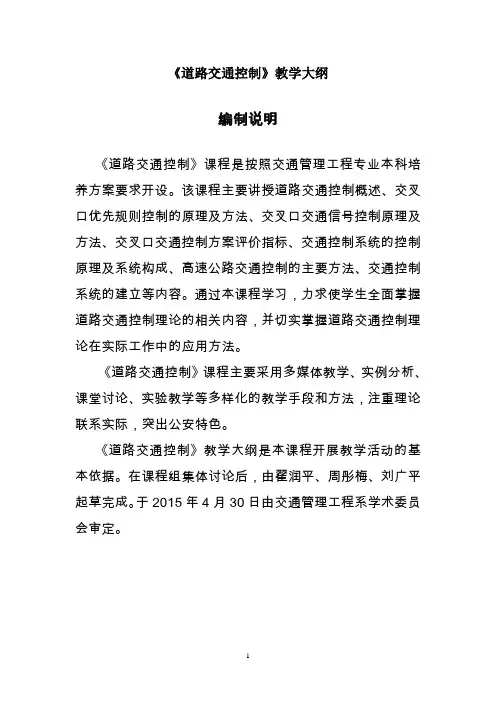 《道路交通控制》教学大纲

编制说明

《道路交通控制》课程是按照交通管理工程专业本科培养方案要求开设。该课程主要讲授道路交通控制概述、交叉口优先规则控制的原理及方法、交叉口交通信号控制原理及方法、交叉口交通控制方案评价指标、交通控制系统的控制原理及系统构成、高速公路交通控制的主要方法、交通控制系统的建立等内容。通过本课程学习，力求使学生全面掌握道路交通控制理论的相关内容，并切实掌握道路交通控制理论在实际工作中的应用方法。

《道路交通控制》课程主要采用多媒体教学、实例分析、课堂讨论、实验教学等多样化的教学手段和方法，注重理论联系实际，突出公安特色。

《道路交通控制》教学大纲是本课程开展教学活动的基本依据。在课程组集体讨论后，由翟润平、周彤梅、刘广平起草完成。于 2015 年 4 月 30 日由交通管理工程系学术委员会审定。

1